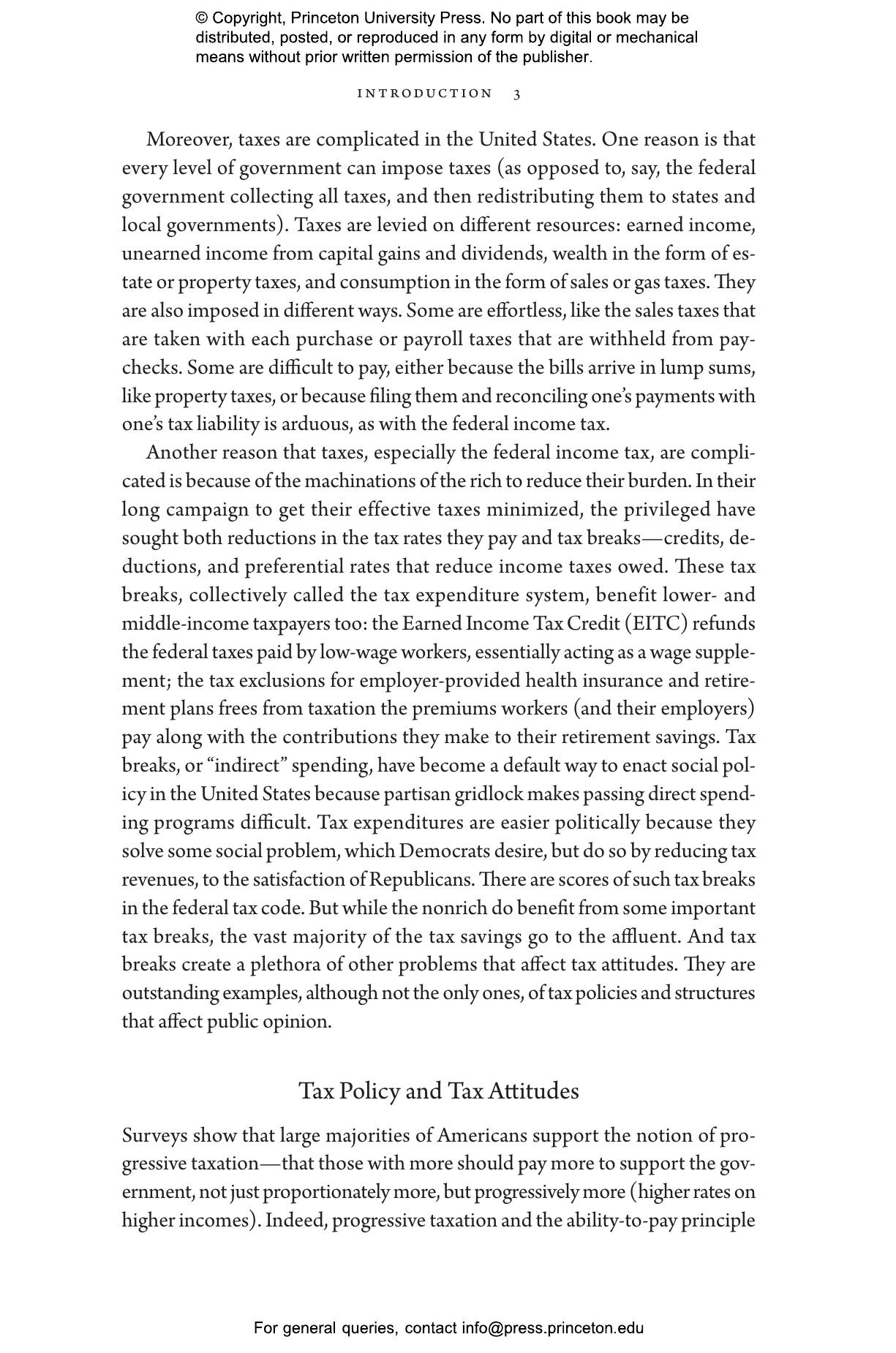 © Copyright, Princeton University Press. No part of this book may be distributed, posted, or reproduced in any form by digital or mechanical means without prior written permission of the publisher.

INTRODUCTION 3

Moreover, taxes are complicated in the United States. One reason is that every level of government can impose taxes (as opposed to, say, the federal government collecting all taxes, and then redistributing them to states and local governments). Taxes are levied on different resources: earned income, unearned income from capital gains and dividends, wealth in the form of estate or property taxes, and consumption in the form of sales or gas taxes. They are also imposed in different ways. Some are effortless, like the sales taxes that are taken with each purchase or payroll taxes that are withheld from paychecks. Some are difficult to pay, either because the bills arrive in lump sums, like property taxes, or because filing them and reconciling one's payments with one's tax liability is arduous, as with the federal income tax.

Another reason that taxes, especially the federal income tax, are complicated is because of the machinations of the rich to reduce their burden. In their long campaign to get their effective taxes minimized, the privileged have sought both reductions in the tax rates they pay and tax breaks—credits, deductions, and preferential rates that reduce income taxes owed. These tax breaks, collectively called the tax expenditure system, benefit lower- and middle-income taxpayers too: the Earned Income Tax Credit (EITC) refunds the federal taxes paid by low-wage workers, essentially acting as a wage supplement; the tax exclusions for employer-provided health insurance and retirement plans frees from taxation the premiums workers (and their employers) pay along with the contributions they make to their retirement savings. Tax breaks, or "indirect" spending, have become a default way to enact social policy in the United States because partisan gridlock makes passing direct spending programs difficult. Tax expenditures are easier politically because they solve some social problem, which Democrats desire, but do so by reducing tax revenues, to the satisfaction of Republicans. There are scores of such tax breaks in the federal tax code. But while the nonrich do benefit from some important tax breaks, the vast majority of the tax savings go to the affluent. And tax breaks create a plethora of other problems that affect tax attitudes. They are outstanding examples, although not the only ones, of tax policies and structures that affect public opinion.

Tax Policy and Tax Attitudes

Surveys show that large majorities of Americans support the notion of progressive taxation—that those with more should pay more to support the government, not just proportionately more, but progressively more (higher rates on higher incomes). Indeed, progressive taxation and the ability-to-pay principle

For general queries, contact info@press.princeton.edu